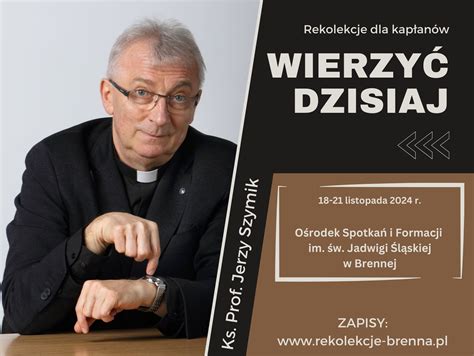 Rekolekcje dla kapłanów

WIERZYĆ DZISIAJ

Ks. Prof. Jerzy Szymik

18-21 listopada 2024 r.

Ośrodek Spotkań i Formacji im. św. Jadwigi Śląskiej w Brennej

ZAPISY:
www.rekolekcje-brenna.pl